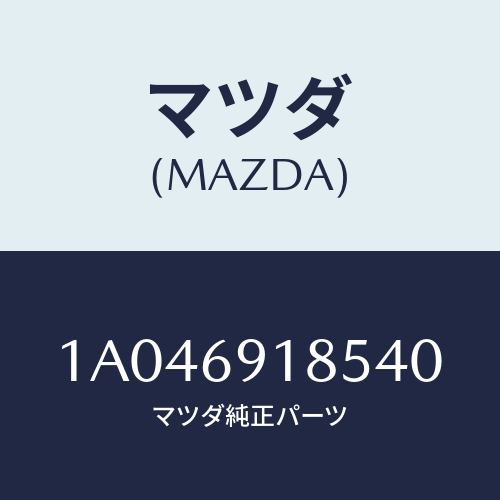 マツダ
(MAZDA)

1A046918540
マツダ純正パーツ